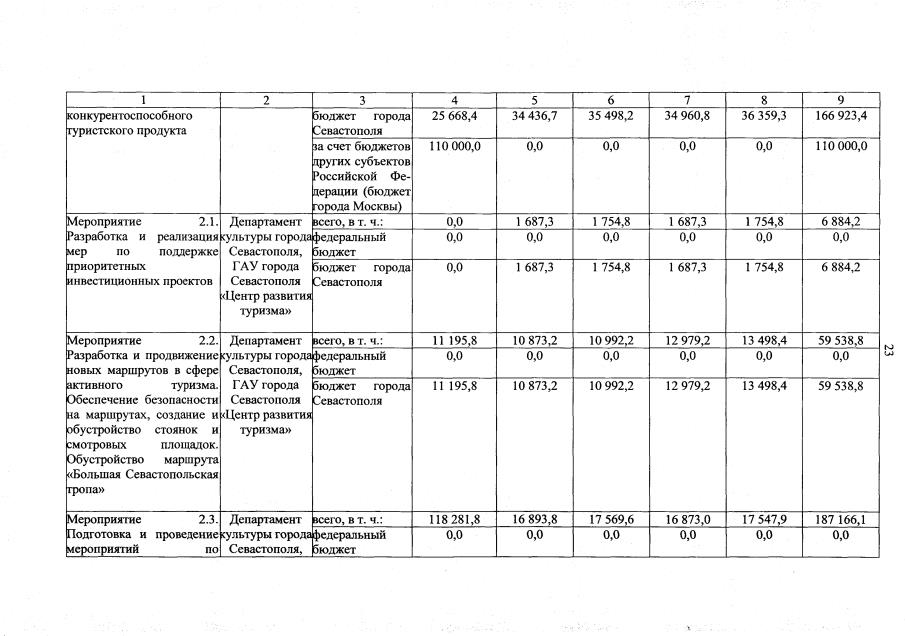 | 1 | 2 | 3 | 4 | 5 | 6 | 7 | 8 | 9 |
|---|---|---|---|---|---|---|---|---|
| конкурентоспособного туристского продукта | | бюджет города Севастополя | 25 668,4 | 34 436,7 | 35 498,2 | 34 960,8 | 36 359,3 | 166 923,4 |
| | | за счет бюджетов других субъектов Российской Федерации (бюджет города Москвы) | 110 000,0 | 0,0 | 0,0 | 0,0 | 0,0 | 110 000,0 |
| Мероприятие 2.1. Разработка и реализация мер по поддержке приоритетных инвестиционных проектов | Департамент культуры города Севастополя, ГАУ города Севастополя «Центр развития туризма» | всего, в т. ч.: | 0,0 | 1 687,3 | 1 754,8 | 1 687,3 | 1 754,8 | 6 884,2 |
| | | федеральный бюджет | 0,0 | 0,0 | 0,0 | 0,0 | 0,0 | 0,0 |
| | | бюджет города Севастополя | 0,0 | 1 687,3 | 1 754,8 | 1 687,3 | 1 754,8 | 6 884,2 |
| Мероприятие 2.2. Разработка и продвижение новых маршрутов в сфере активного туризма. Обеспечение безопасности на маршрутах, создание и обустройство стоянок и смотровых площадок. Обустройство маршрута «Большая Севастопольская тропа» | Департамент культуры города Севастополя, ГАУ города Севастополя «Центр развития туризма» | всего, в т. ч.: | 11 195,8 | 10 873,2 | 10 992,2 | 12 979,2 | 13 498,4 | 59 538,8 |
| | | федеральный бюджет | 0,0 | 0,0 | 0,0 | 0,0 | 0,0 | 0,0 |
| | | бюджет города Севастополя | 11 195,8 | 10 873,2 | 10 992,2 | 12 979,2 | 13 498,4 | 59 538,8 |
| Мероприятие 2.3. Подготовка и проведение мероприятий по | Департамент культуры города Севастополя, | всего, в т. ч.: | 118 281,8 | 16 893,8 | 17 569,6 | 16 873,0 | 17 547,9 | 187 166,1 |
| | | федеральный бюджет | 0,0 | 0,0 | 0,0 | 0,0 | 0,0 | 0,0 |

23